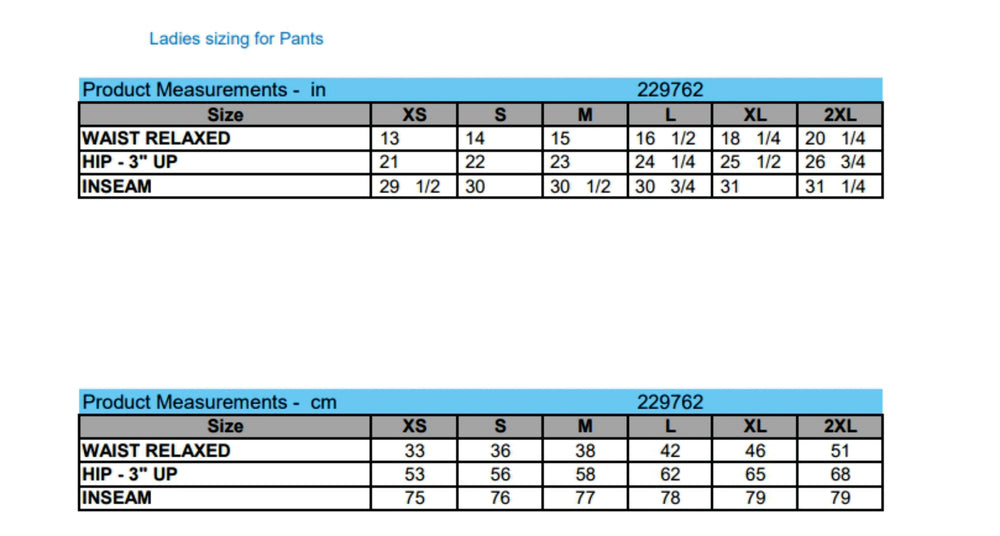 Ladies sizing for Pants

Product Measurements - in 229762

| Size | XS | S | M | L | XL | 2XL |
|---|---|---|---|---|---|---|
| WAIST RELAXED | 13 | 14 | 15 | 16 1/2 | 18 1/4 | 20 1/4 |
| HIP - 3" UP | 21 | 22 | 23 | 24 1/4 | 25 1/2 | 26 3/4 |
| INSEAM | 29 1/2 | 30 | 30 1/2 | 30 3/4 | 31 | 31 1/4 |

Product Measurements - cm 229762

| Size | XS | S | M | L | XL | 2XL |
|---|---|---|---|---|---|---|
| WAIST RELAXED | 33 | 36 | 38 | 42 | 46 | 51 |
| HIP - 3" UP | 53 | 56 | 58 | 62 | 65 | 68 |
| INSEAM | 75 | 76 | 77 | 78 | 79 | 79 |